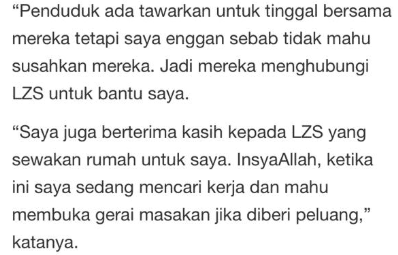 “Penduduk ada tawarkan untuk tinggal bersama mereka tetapi saya enggan sebab tidak mahu susahkan mereka. Jadi mereka menghubungi LZS untuk bantu saya.

“Saya juga berterima kasih kepada LZS yang sewakan rumah untuk saya. InsyaAllah, ketika ini saya sedang mencari kerja dan mahu membuka gerai masakan jika diberi peluang,” katanya.